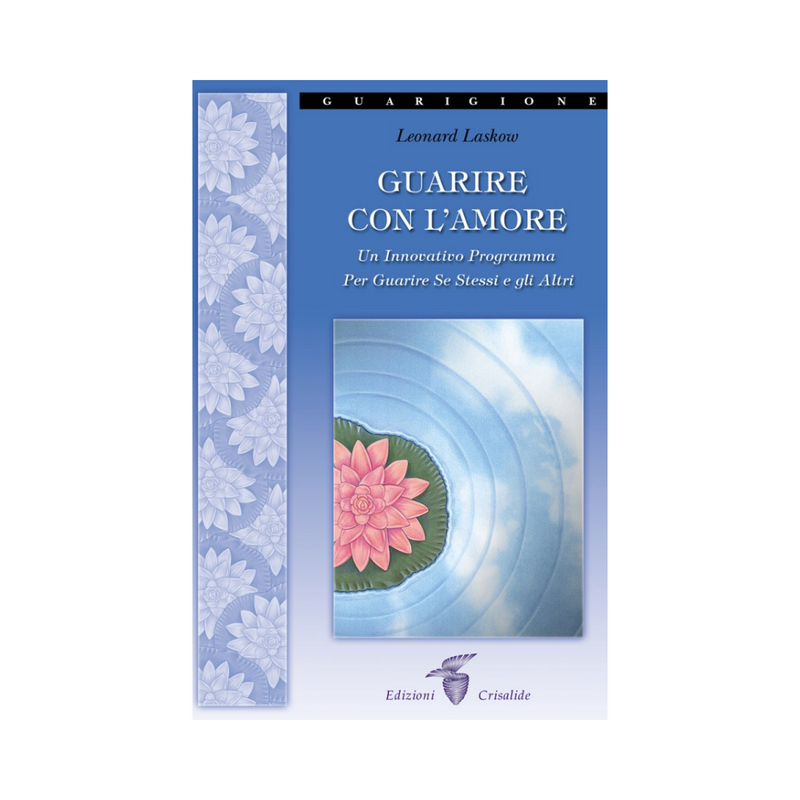 GUARIGIONE

Leonard Laskow

GUARIRE CON L'AMORE

Un Innovativo Programma Per Guarire Se Stessi e gli Altri

Edizioni Crisalide